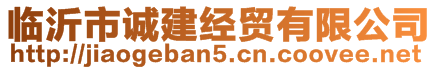 临沂市诚建经贸有限公司
http://jiaogeban5.cn.coovee.net